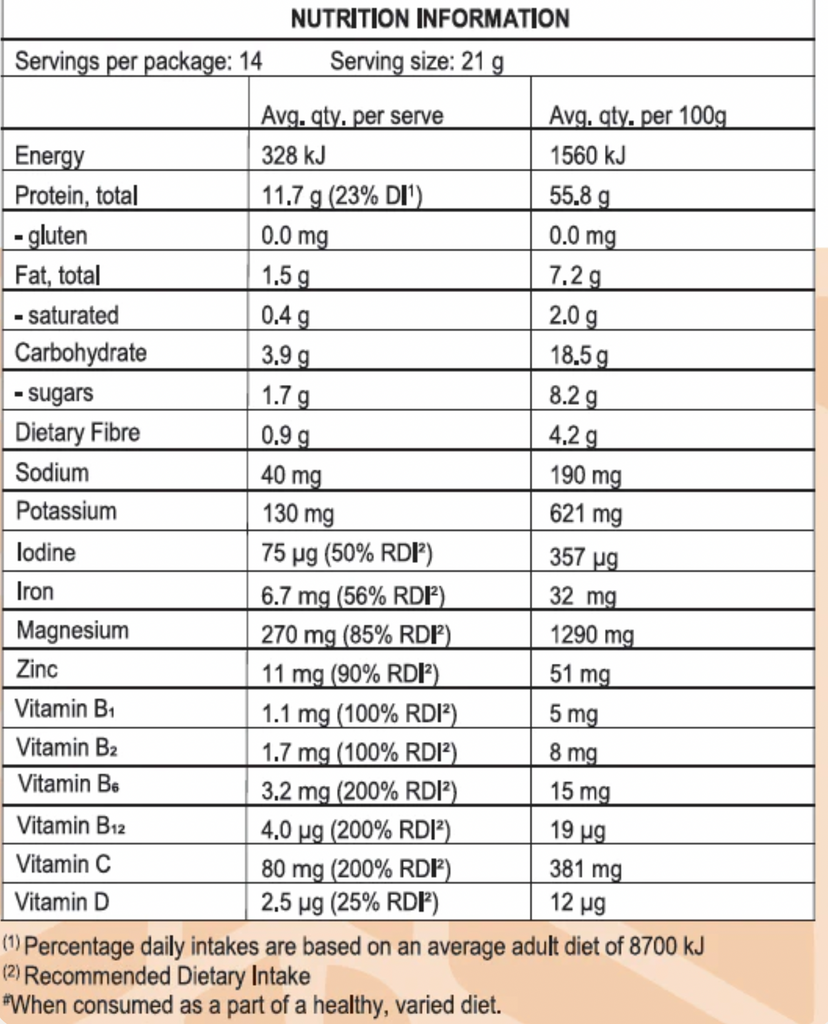 NUTRITION INFORMATION

Servings per package: 14 Serving size: 21 g

|  | Avg. qty. per serve | Avg. qty. per 100g |
|---|---|---|
| Energy | 328 kJ | 1560 kJ |
| Protein, total | 11.7 g (23% DI$^{1}$) | 55.8 g |
| - gluten | 0.0 mg | 0.0 mg |
| Fat, total | 1.5 g | 7.2 g |
| - saturated | 0.4 g | 2.0 g |
| Carbohydrate | 3.9 g | 18.5 g |
| - sugars | 1.7 g | 8.2 g |
| Dietary Fibre | 0.9 g | 4.2 g |
| Sodium | 40 mg | 190 mg |
| Potassium | 130 mg | 621 mg |
| Iodine | 75 µg (50% RDI$^{2}$) | 357 µg |
| Iron | 6.7 mg (56% RDI$^{2}$) | 32 mg |
| Magnesium | 270 mg (85% RDI$^{2}$) | 1290 mg |
| Zinc | 11 mg (90% RDI$^{2}$) | 51 mg |
| Vitamin $B_1$ | 1.1 mg (100% RDI$^{2}$) | 5 mg |
| Vitamin $B_2$ | 1.7 mg (100% RDI$^{2}$) | 8 mg |
| Vitamin $B_6$ | 3.2 mg (200% RDI$^{2}$) | 15 mg |
| Vitamin $B_{12}$ | 4.0 µg (200% RDI$^{2}$) | 19 µg |
| Vitamin C | 80 mg (200% RDI$^{2}$) | 381 mg |
| Vitamin D | 2.5 µg (25% RDI$^{2}$) | 12 µg |

$^{(1)}$ Percentage daily intakes are based on an average adult diet of 8700 kJ
$^{(2)}$ Recommended Dietary Intake
$^{\#}$When consumed as a part of a healthy, varied diet.